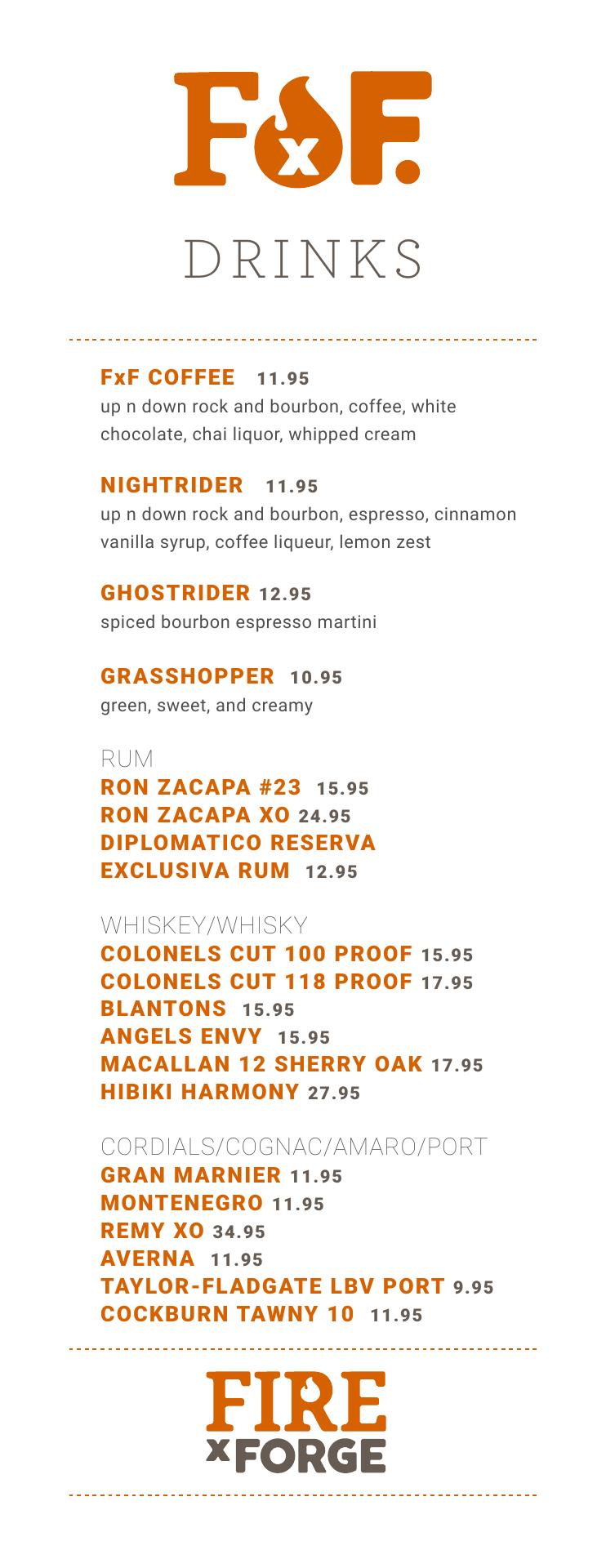 FxF.

DRINKS

FxF COFFEE 11.95
up n down rock and bourbon, coffee, white chocolate, chai liquor, whipped cream

NIGHTRIDER 11.95
up n down rock and bourbon, espresso, cinnamon vanilla syrup, coffee liqueur, lemon zest

GHOSTRIDER 12.95
spiced bourbon espresso martini

GRASSHOPPER 10.95
green, sweet, and creamy

RUM
RON ZACAPA #23 15.95
RON ZACAPA XO 24.95
DIPLOMATICO RESERVA EXCLUSIVA RUM 12.95

WHISKEY/WHISKY
COLONELS CUT 100 PROOF 15.95
COLONELS CUT 118 PROOF 17.95
BLANTONS 15.95
ANGELS ENVY 15.95
MACALLAN 12 SHERRY OAK 17.95
HIBIKI HARMONY 27.95

CORDIALS/COGNAC/AMARO/PORT
GRAN MARNIER 11.95
MONTENEGRO 11.95
REMY XO 34.95
AVERNA 11.95
TAYLOR-FLADGATE LBV PORT 9.95
COCKBURN TAWNY 10 11.95

FIRE x FORGE